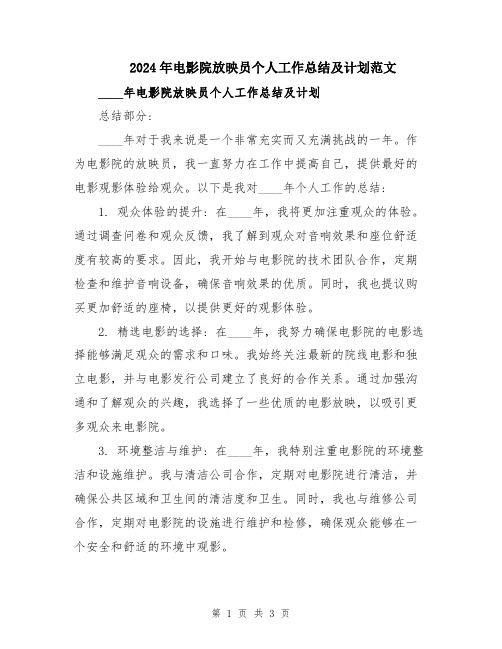 2024年电影院放映员个人工作总结及计划范文

____年电影院放映员个人工作总结及计划

总结部分：

____年对于我来说是一个非常充实而又充满挑战的一年。作为电影院的放映员，我一直努力在工作中提高自己，提供最好的电影观影体验给观众。以下是我对____年个人工作的总结：

1. 观众体验的提升：在____年，我将更加注重观众的体验。通过调查问卷和观众反馈，我了解到观众对音响效果和座位舒适度有较高的要求。因此，我开始与电影院的技术团队合作，定期检查和维护音响设备，确保音响效果的优质。同时，我也提议购买更加舒适的座椅，以提供更好的观影体验。

2. 精选电影的选择：在____年，我努力确保电影院的电影选择能够满足观众的需求和口味。我始终关注最新的院线电影和独立电影，并与电影发行公司建立了良好的合作关系。通过加强沟通和了解观众的兴趣，我选择了一些优质的电影放映，以吸引更多观众来电影院。

3. 环境整洁与维护：在____年，我特别注重电影院的环境整洁和设施维护。我与清洁公司合作，定期对电影院进行清洁，并确保公共区域和卫生间的清洁度和卫生。同时，我也与维修公司合作，定期对电影院的设施进行维护和检修，确保观众能够在一个安全和舒适的环境中观影。

第 1 页 共 3 页